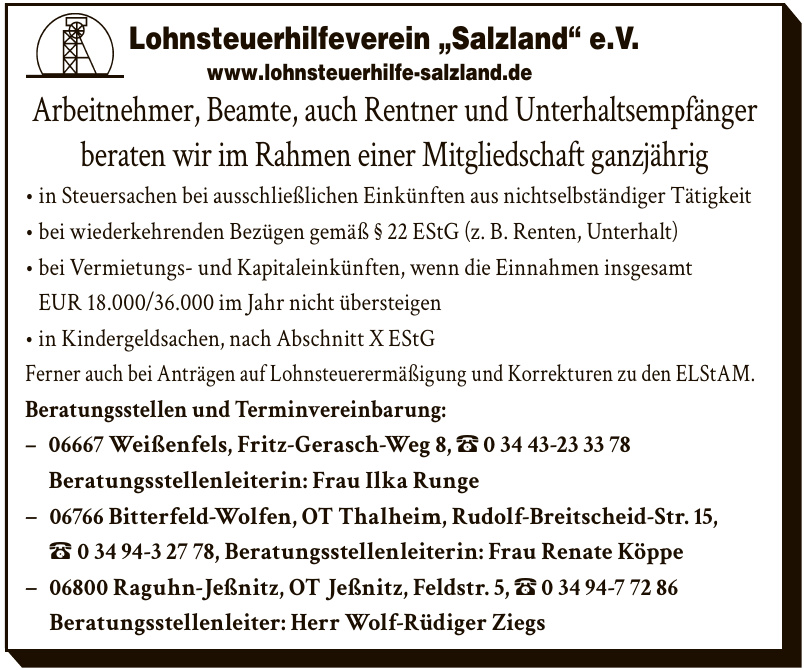 Lohnsteuerhilfeverein „Salzland“ e.V.
www.lohnsteuerhilfe-salzland.de

Arbeitnehmer, Beamte, auch Rentner und Unterhaltsempfänger beraten wir im Rahmen einer Mitgliedschaft ganzjährig

• in Steuersachen bei ausschließlichen Einkünften aus nichtselbständiger Tätigkeit
• bei wiederkehrenden Bezügen gemäß § 22 EStG (z. B. Renten, Unterhalt)
• bei Vermietungs- und Kapitaleinkünften, wenn die Einnahmen insgesamt EUR 18.000/36.000 im Jahr nicht übersteigen
• in Kindergeldsachen, nach Abschnitt X EStG

Ferner auch bei Anträgen auf Lohnsteuerermäßigung und Korrekturen zu den ELStAM.

Beratungsstellen und Terminvereinbarung:
– 06667 Weißenfels, Fritz-Gerasch-Weg 8, ☎ 0 34 43-23 33 78 Beratungsstellenleiterin: Frau Ilka Runge
– 06766 Bitterfeld-Wolfen, OT Thalheim, Rudolf-Breitscheid-Str. 15, ☎ 0 34 94-3 27 78, Beratungsstellenleiterin: Frau Renate Köppe
– 06800 Raguhn-Jeßnitz, OT Jeßnitz, Feldstr. 5, ☎ 0 34 94-7 72 86 Beratungsstellenleiter: Herr Wolf-Rüdiger Ziegs